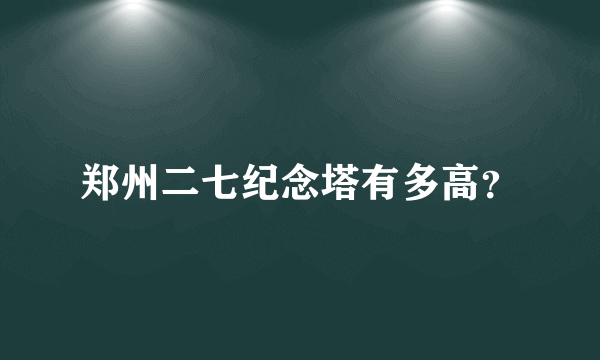 郑州二七纪念塔有多高?